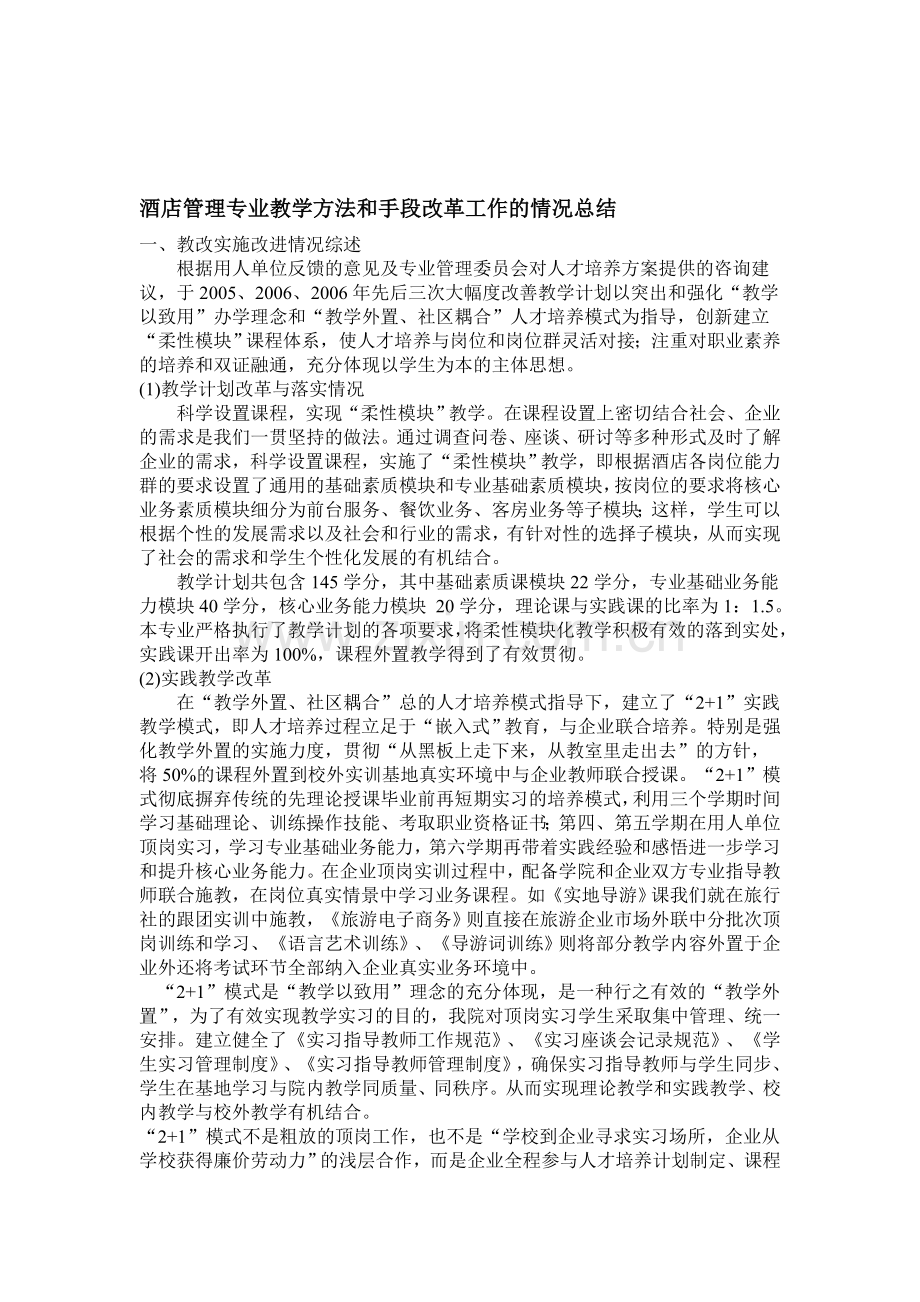 酒店管理专业教学方法和手段改革工作的情况总结

一、教改实施改进情况综述

根据用人单位反馈的意见及专业管理委员会对人才培养方案提供的咨询建议，于 2005、2006、2006 年先后三次大幅度改善教学计划以突出和强化“教学以致用”办学理念和“教学外置、社区耦合”人才培养模式为指导，创新建立“柔性模块”课程体系，使人才培养与岗位和岗位群灵活对接；注重对职业素养的培养和双证融通，充分体现以学生为本的主体思想。

(1)教学计划改革与落实情况

科学设置课程，实现“柔性模块”教学。在课程设置上密切结合社会、企业的需求是我们一贯坚持的做法。通过调查问卷、座谈、研讨等多种形式及时了解企业的需求，科学设置课程，实施了“柔性模块”教学，即根据酒店各岗位能力群的要求设置了通用的基础素质模块和专业基础素质模块，按岗位的要求将核心业务素质模块细分为前台服务、餐饮业务、客房业务等子模块；这样，学生可以根据个性的发展需求以及社会和行业的需求，有针对性的选择子模块，从而实现了社会的需求和学生个性化发展的有机结合。

教学计划共包含 145 学分，其中基础素质课模块 22 学分，专业基础业务能力模块 40 学分，核心业务能力模块 20 学分，理论课与实践课的比率为 1：1.5。本专业严格执行了教学计划的各项要求，将柔性模块化教学积极有效的落到实处，实践课开出率为 100%，课程外置教学得到了有效贯彻。

(2)实践教学改革

在“教学外置、社区耦合”总的人才培养模式指导下，建立了“2+1”实践教学模式，即人才培养过程立足于“嵌入式”教育，与企业联合培养。特别是强化教学外置的实施力度，贯彻“从黑板上走下来，从教室里走出去”的方针，将 50%的课程外置到校外实训基地真实环境中与企业教师联合授课。“2+1”模式彻底摒弃传统的先理论授课毕业前再短期实习的培养模式，利用三个学期时间学习基础理论、训练操作技能、考取职业资格证书；第四、第五学期在用人单位顶岗实习，学习专业基础业务能力，第六学期再带着实践经验和感悟进一步学习和提升核心业务能力。在企业顶岗实训过程中，配备学院和企业双方专业指导教师联合施教，在岗位真实情景中学习业务课程。如《实地导游》课我们就在旅行社的跟团实训中施教，《旅游电子商务》则直接在旅游企业市场外联中分批次顶岗训练和学习、《语言艺术训练》、《导游词训练》则将部分教学内容外置于企业外还将考试环节全部纳入企业真实业务环境中。

“2+1”模式是“教学以致用”理念的充分体现，是一种行之有效的“教学外置”，为了有效实现教学实习的目的，我院对顶岗实习学生采取集中管理、统一安排。建立健全了《实习指导教师工作规范》、《实习座谈会记录规范》、《学生实习管理制度》、《实习指导教师管理制度》，确保实习指导教师与学生同步、学生在基地学习与院内教学同质量、同秩序。从而实现理论教学和实践教学、校内教学与校外教学有机结合。

“2+1”模式不是粗放的顶岗工作，也不是“学校到企业寻求实习场所，企业从学校获得廉价劳动力”的浅层合作，而是企业全程参与人才培养计划制定、课程